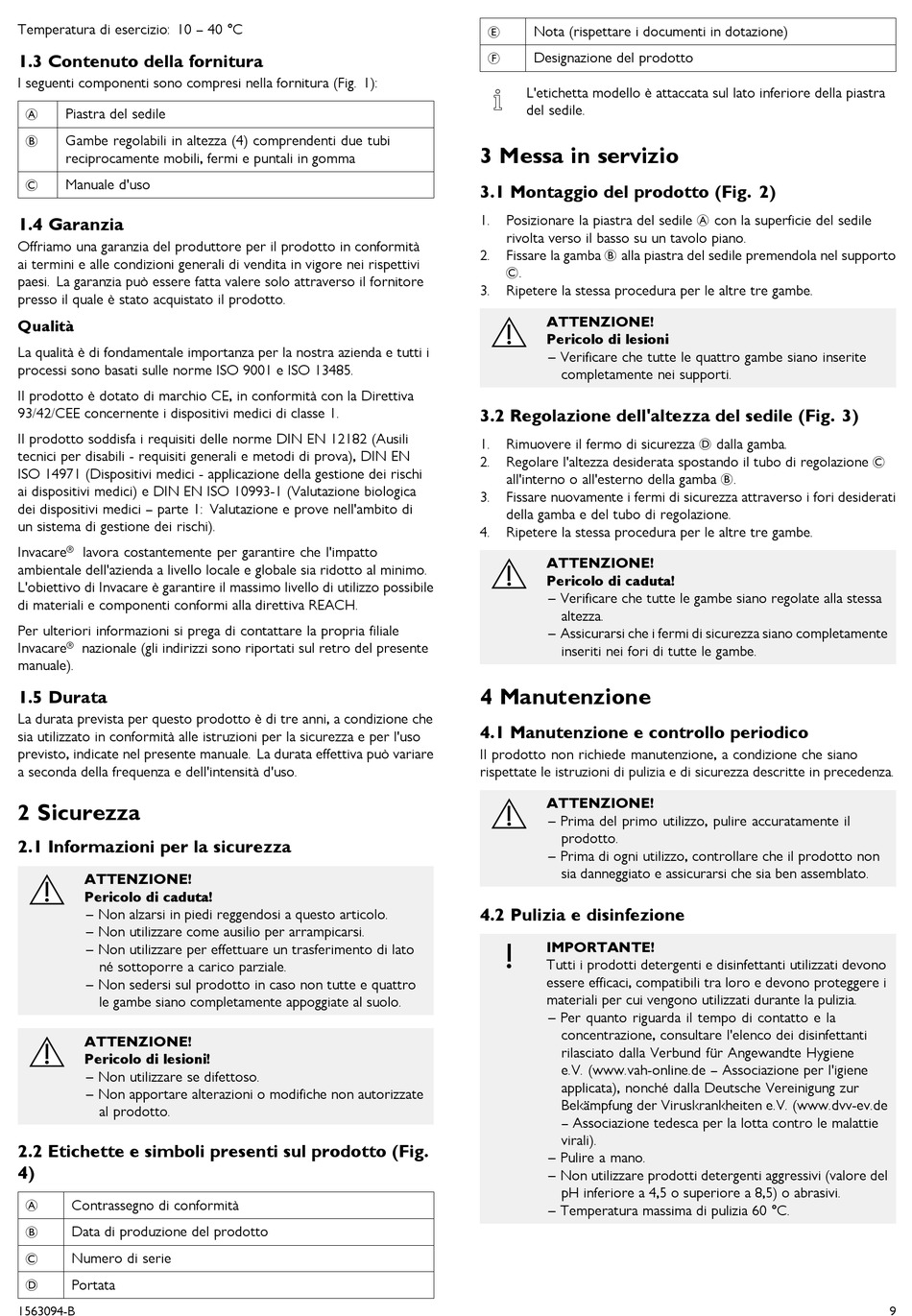 Temperatura di esercizio: 10 – 40 °C

1.3 Contenuto della fornitura

I seguenti componenti sono compresi nella fornitura (Fig. 1):

| Ⓐ | Piastra del sedile |
|---|---|
| Ⓑ | Gambe regolabili in altezza (4) comprendenti due tubi reciprocamente mobili, fermi e puntali in gomma |
| Ⓒ | Manuale d'uso |

1.4 Garanzia

Offriamo una garanzia del produttore per il prodotto in conformità ai termini e alle condizioni generali di vendita in vigore nei rispettivi paesi. La garanzia può essere fatta valere solo attraverso il fornitore presso il quale è stato acquistato il prodotto.

Qualità

La qualità è di fondamentale importanza per la nostra azienda e tutti i processi sono basati sulle norme ISO 9001 e ISO 13485.

Il prodotto è dotato di marchio CE, in conformità con la Direttiva 93/42/CEE concernente i dispositivi medici di classe 1.

Il prodotto soddisfa i requisiti delle norme DIN EN 12182 (Ausili tecnici per disabili - requisiti generali e metodi di prova), DIN EN ISO 14971 (Dispositivi medici - applicazione della gestione dei rischi ai dispositivi medici) e DIN EN ISO 10993-1 (Valutazione biologica dei dispositivi medici – parte 1: Valutazione e prove nell'ambito di un sistema di gestione dei rischi).

Invacare® lavora costantemente per garantire che l'impatto ambientale dell'azienda a livello locale e globale sia ridotto al minimo. L'obiettivo di Invacare è garantire il massimo livello di utilizzo possibile di materiali e componenti conformi alla direttiva REACH.

Per ulteriori informazioni si prega di contattare la propria filiale Invacare® nazionale (gli indirizzi sono riportati sul retro del presente manuale).

1.5 Durata

La durata prevista per questo prodotto è di tre anni, a condizione che sia utilizzato in conformità alle istruzioni per la sicurezza e per l'uso previsto, indicate nel presente manuale. La durata effettiva può variare a seconda della frequenza e dell'intensità d'uso.

2 Sicurezza

2.1 Informazioni per la sicurezza

ATTENZIONE!
Pericolo di caduta!
– Non alzarsi in piedi reggendosi a questo articolo.
– Non utilizzare come ausilio per arrampicarsi.
– Non utilizzare per effettuare un trasferimento di lato né sottoporre a carico parziale.
– Non sedersi sul prodotto in caso non tutte e quattro le gambe siano completamente appoggiate al suolo.

ATTENZIONE!
Pericolo di lesioni!
– Non utilizzare se difettoso.
– Non apportare alterazioni o modifiche non autorizzate al prodotto.

2.2 Etichette e simboli presenti sul prodotto (Fig. 4)

| Ⓐ | Contrassegno di conformità |
|---|---|
| Ⓑ | Data di produzione del prodotto |
| Ⓒ | Numero di serie |
| Ⓓ | Portata |
| Ⓔ | Nota (rispettare i documenti in dotazione) |
| Ⓕ | Designazione del prodotto |

L'etichetta modello è attaccata sul lato inferiore della piastra del sedile.

3 Messa in servizio

3.1 Montaggio del prodotto (Fig. 2)

1. Posizionare la piastra del sedile Ⓐ con la superficie del sedile rivolta verso il basso su un tavolo piano.
2. Fissare la gamba Ⓑ alla piastra del sedile premendola nel supporto Ⓒ.
3. Ripetere la stessa procedura per le altre tre gambe.

ATTENZIONE!
Pericolo di lesioni
– Verificare che tutte le quattro gambe siano inserite completamente nei supporti.

3.2 Regolazione dell'altezza del sedile (Fig. 3)

1. Rimuovere il fermo di sicurezza Ⓓ dalla gamba.
2. Regolare l'altezza desiderata spostando il tubo di regolazione Ⓒ all'interno o all'esterno della gamba Ⓑ.
3. Fissare nuovamente i fermi di sicurezza attraverso i fori desiderati della gamba e del tubo di regolazione.
4. Ripetere la stessa procedura per le altre tre gambe.

ATTENZIONE!
Pericolo di caduta!
– Verificare che tutte le gambe siano regolate alla stessa altezza.
– Assicurarsi che i fermi di sicurezza siano completamente inseriti nei fori di tutte le gambe.

4 Manutenzione

4.1 Manutenzione e controllo periodico

Il prodotto non richiede manutenzione, a condizione che siano rispettate le istruzioni di pulizia e di sicurezza descritte in precedenza.

ATTENZIONE!
– Prima del primo utilizzo, pulire accuratamente il prodotto.
– Prima di ogni utilizzo, controllare che il prodotto non sia danneggiato e assicurarsi che sia ben assemblato.

4.2 Pulizia e disinfezione

IMPORTANTE!
Tutti i prodotti detergenti e disinfettanti utilizzati devono essere efficaci, compatibili tra loro e devono proteggere i materiali per cui vengono utilizzati durante la pulizia.
– Per quanto riguarda il tempo di contatto e la concentrazione, consultare l'elenco dei disinfettanti rilasciato dalla Verbund für Angewandte Hygiene e.V. (www.vah-online.de – Associazione per l'igiene applicata), nonché dalla Deutsche Vereinigung zur Bekämpfung der Viruskrankheiten e.V. (www.dvv-ev.de – Associazione tedesca per la lotta contro le malattie virali).
– Pulire a mano.
– Non utilizzare prodotti detergenti aggressivi (valore del pH inferiore a 4,5 o superiore a 8,5) o abrasivi.
– Temperatura massima di pulizia 60 °C.

1563094-B

9